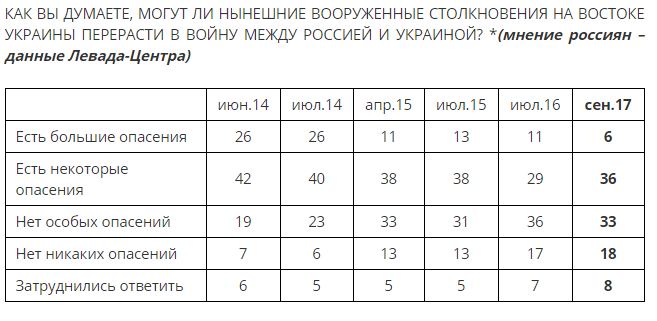 КАК ВЫ ДУМАЕТЕ, МОГУТ ЛИ НЫНЕШНИЕ ВООРУЖЕННЫЕ СТОЛКНОВЕНИЯ НА ВОСТОКЕ УКРАИНЫ ПЕРЕРАСТИ В ВОЙНУ МЕЖДУ РОССИЕЙ И УКРАИНОЙ? *(мнение россиян – данные Левада-Центра)

| | июн.14 | июл.14 | апр.15 | июл.15 | июл.16 | сен.17 |
|---|---|---|---|---|---|---|
| Есть большие опасения | 26 | 26 | 11 | 13 | 11 | 6 |
| Есть некоторые опасения | 42 | 40 | 38 | 38 | 29 | 36 |
| Нет особых опасений | 19 | 23 | 33 | 31 | 36 | 33 |
| Нет никаких опасений | 7 | 6 | 13 | 13 | 17 | 18 |
| Затруднились ответить | 6 | 5 | 5 | 5 | 7 | 8 |